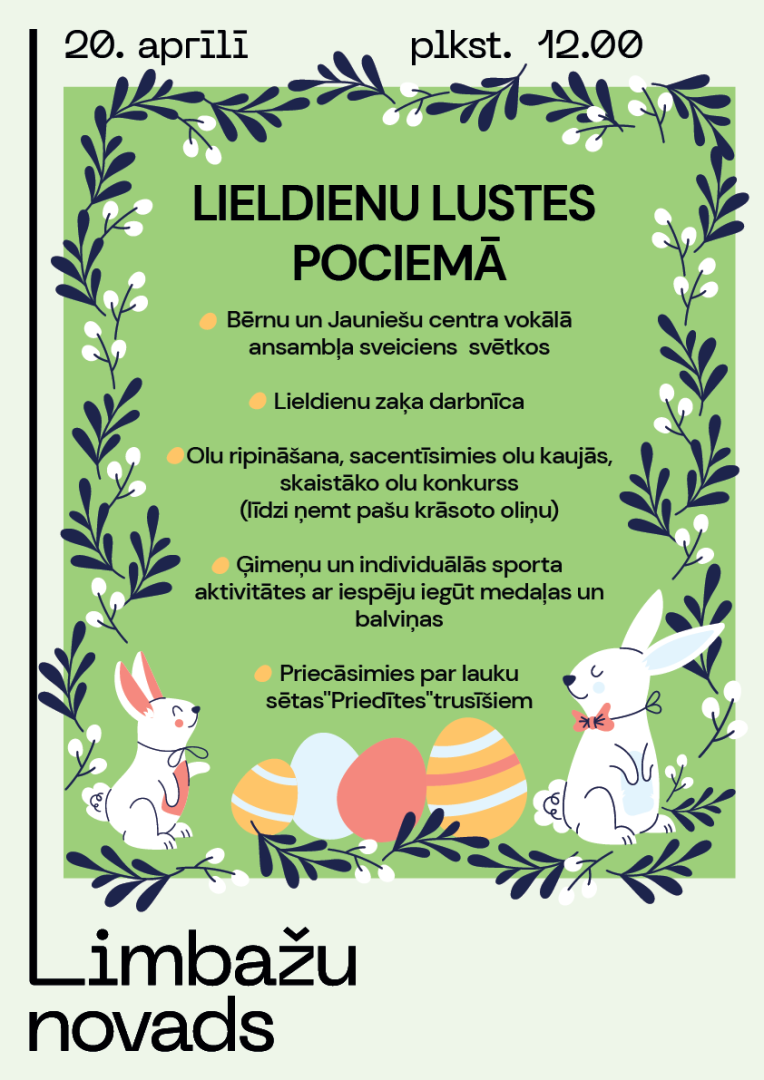 20. aprīlī plkst. 12.00

LIELDIENU LUSTES POCIEMĀ

Bērnu un Jauniešu centra vokālā ansambļa sveiciens svētkos

Lieldienu zaķa darbnīca

Olu ripināšana, sacentīsimies olu kaujās, skaistāko olu konkurss (līdzi ņemt pašu krāsoto oliņu)

Ģimeņu un individuālās sporta aktivitātes ar iespēju iegūt medaļas un balviņas

Priecāsimies par lauku sētas"Priedītes"trusīšiem

Limbažu novads